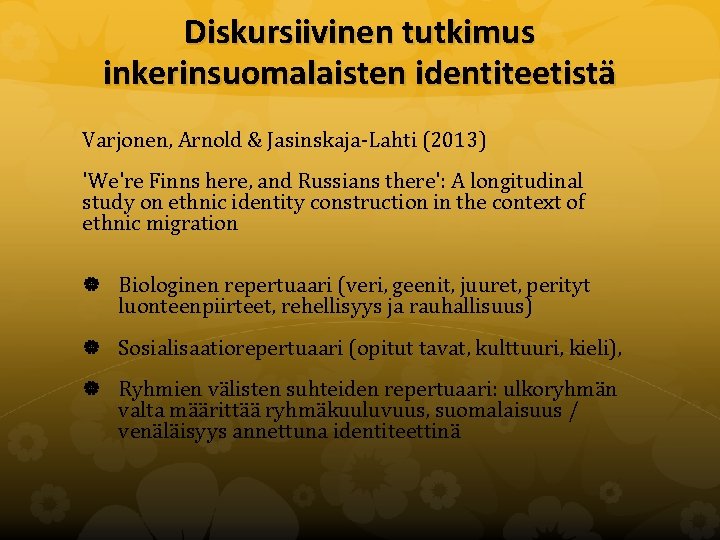 Diskursiivinen tutkimus inkerinsuomalaisten identiteetistä

Varjonen, Arnold & Jasinskaja-Lahti (2013)

'We're Finns here, and Russians there': A longitudinal study on ethnic identity construction in the context of ethnic migration

• Biologinen repertuaari (veri, geenit, juuret, perityt luonteenpiirteet, rehellisyys ja rauhallisuus)

• Sosialisaatiorepertuaari (opitut tavat, kulttuuri, kieli),

• Ryhmien välisten suhteiden repertuaari: ulkoryhmän valta määrittää ryhmäkuuluvuus, suomalaisuus / venäläisyys annettuna identiteettinä